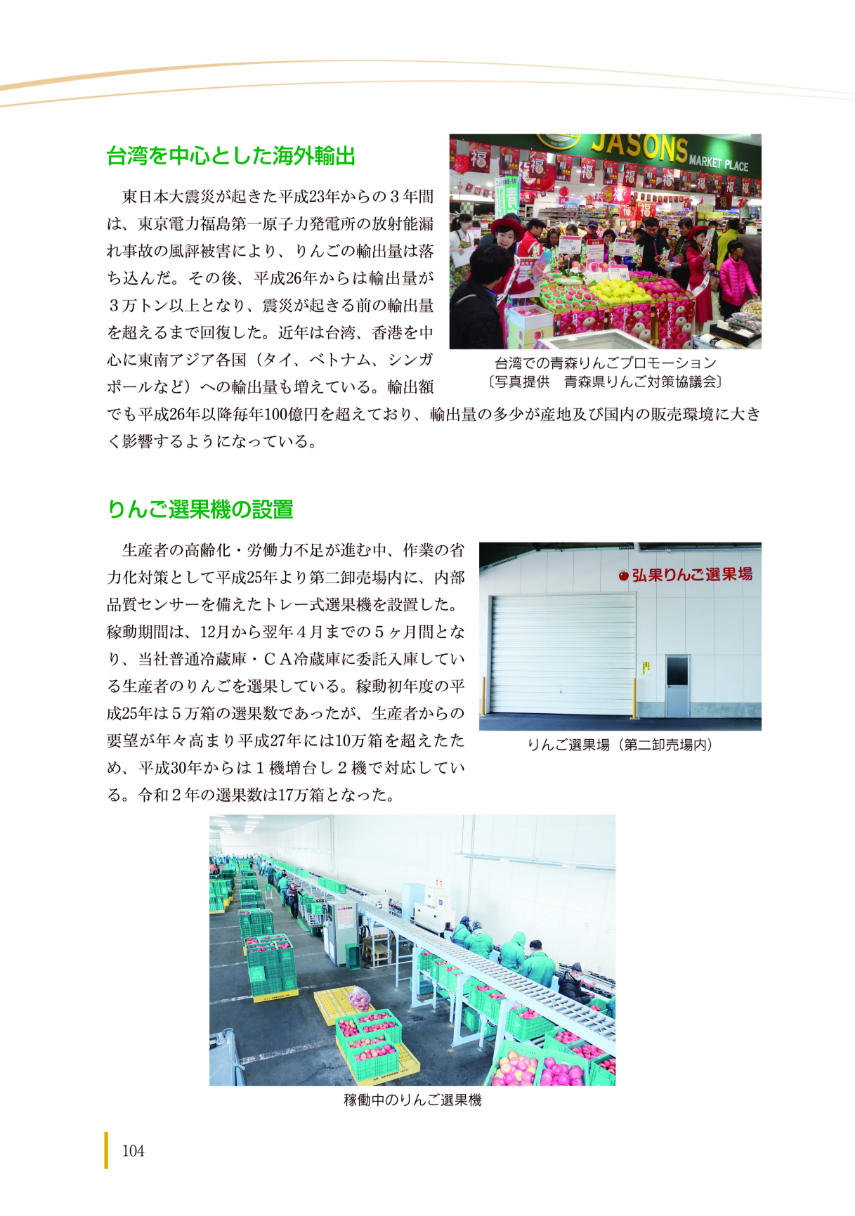 台湾を中心とした海外輸出

東日本大震災が起きた平成23年からの３年間は、東京電力福島第一原子力発電所の放射能漏れ事故の風評被害により、りんごの輸出量は落ち込んだ。その後、平成26年からは輸出量が３万トン以上となり、震災が起きる前の輸出量を超えるまで回復した。近年は台湾、香港を中心に東南アジア各国（タイ、ベトナム、シンガポールなど）への輸出量も増えている。輸出額でも平成26年以降毎年100億円を超えており、輸出量の多少が産地及び国内の販売環境に大きく影響するようになっている。

JASONS MARKET PLACE

台湾での青森りんごプロモーション
〔写真提供　青森県りんご対策協議会〕

りんご選果機の設置

生産者の高齢化・労働力不足が進む中、作業の省力化対策として平成25年より第二卸売場内に、内部品質センサーを備えたトレー式選果機を設置した。稼動期間は、12月から翌年４月までの５ヶ月間となり、当社普通冷蔵庫・ＣＡ冷蔵庫に委託入庫している生産者のりんごを選果している。稼動初年度の平成25年は５万箱の選果数であったが、生産者からの要望が年々高まり平成27年には10万箱を超えたため、平成30年からは１機増台し２機で対応している。令和２年の選果数は17万箱となった。

弘果りんご選果場

りんご選果場（第二卸売場内）

稼働中のりんご選果機

104